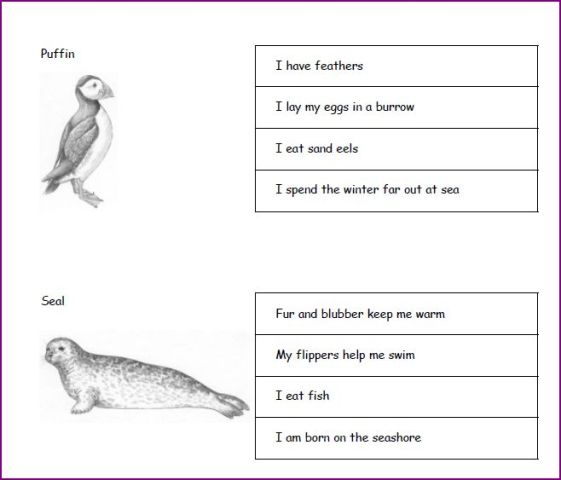 Puffin

| I have feathers |
|---|
| I lay my eggs in a burrow |
| I eat sand eels |
| I spend the winter far out at sea |

Seal

| Fur and blubber keep me warm |
|---|
| My flippers help me swim |
| I eat fish |
| I am born on the seashore |